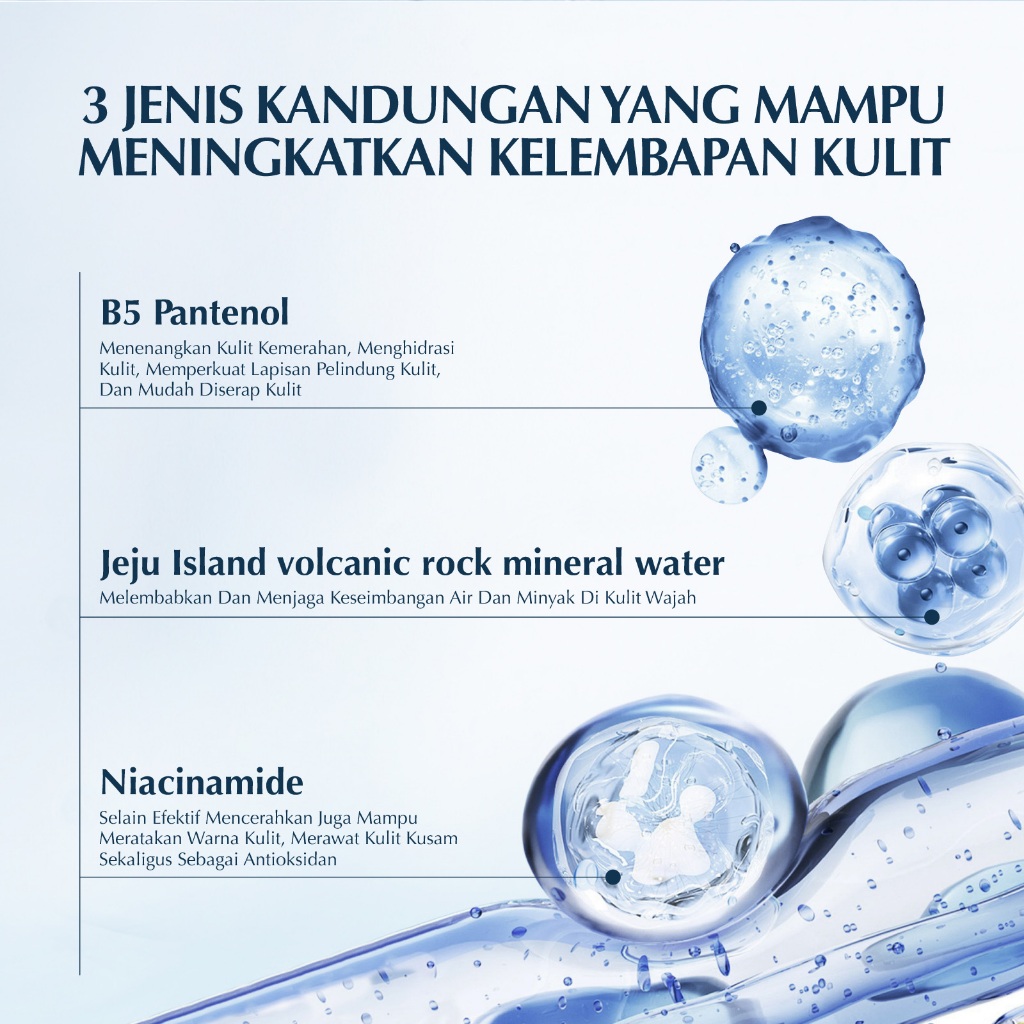 3 JENIS KANDUNGAN YANG MAMPU MENINGKATKAN KELEMBAPAN KULIT

B5 Pantenol

Menenangkan Kulit Kemerahan, Menghidrasi Kulit, Memperkuat Lapisan Pelindung Kulit, Dan Mudah Diserap Kulit

Jeju Island volcanic rock mineral water

Melembabkan Dan Menjaga Keseimbangan Air Dan Minyak Di Kulit Wajah

Niacinamide

Selain Efektif Mencerahkan Juga Mampu Meratakan Warna Kulit, Merawat Kulit Kusam Sekaligus Sebagai Antioksidan